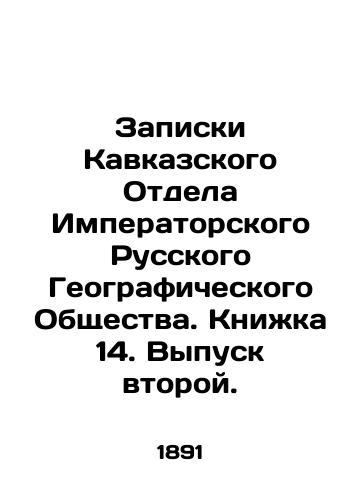 Записки Кавказского Отдела Императорского Русского Географического Общества. Книжка 14. Выпуск второй.

1891